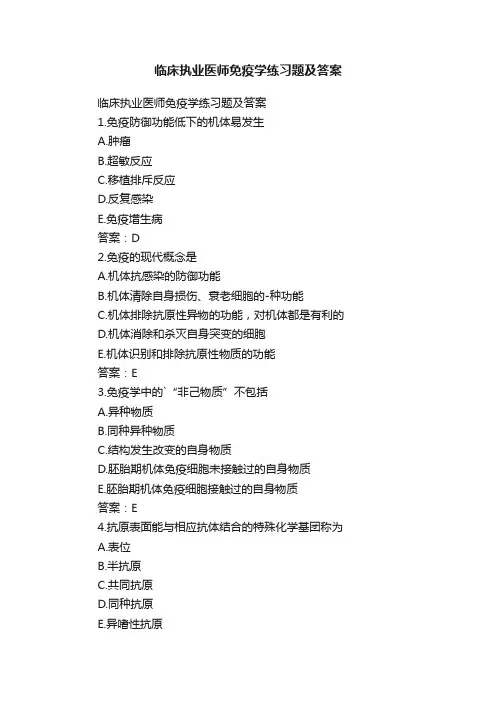 临床执业医师免疫学练习题及答案

临床执业医师免疫学练习题及答案
1.免疫防御功能低下的机体易发生
A.肿瘤
B.超敏反应
C.移植排斥反应
D.反复感染
E.免疫增生病
答案：D
2.免疫的现代概念是
A.机体抗感染的防御功能
B.机体清除自身损伤、衰老细胞的-种功能
C.机体排除抗原性异物的功能，对机体都是有利的
D.机体消除和杀灭自身突变的细胞
E.机体识别和排除抗原性物质的功能
答案：E
3.免疫学中的`“非己物质”不包括
A.异种物质
B.同种异种物质
C.结构发生改变的自身物质
D.胚胎期机体免疫细胞未接触过的自身物质
E.胚胎期机体免疫细胞接触过的自身物质
答案：E
4.抗原表面能与相应抗体结合的特殊化学基团称为
A.表位
B.半抗原
C.共同抗原
D.同种抗原
E.异嗜性抗原